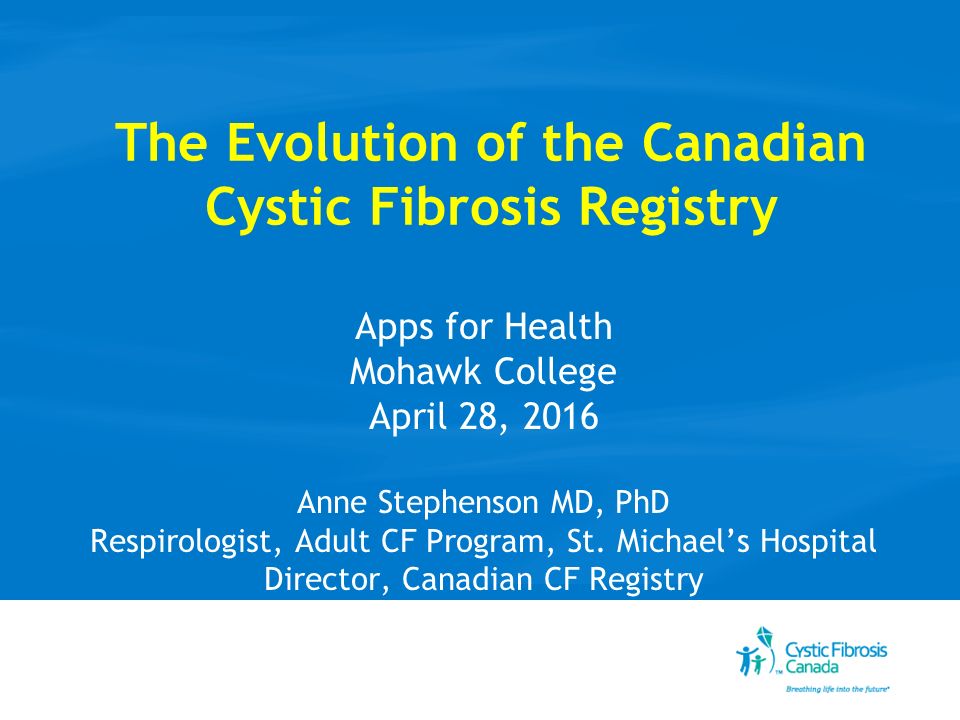 The Evolution of the Canadian Cystic Fibrosis Registry

Apps for Health
Mohawk College
April 28, 2016

Anne Stephenson MD, PhD
Respirologist, Adult CF Program, St. Michael's Hospital
Director, Canadian CF Registry

Cystic Fibrosis Canada
Breathing life into the future